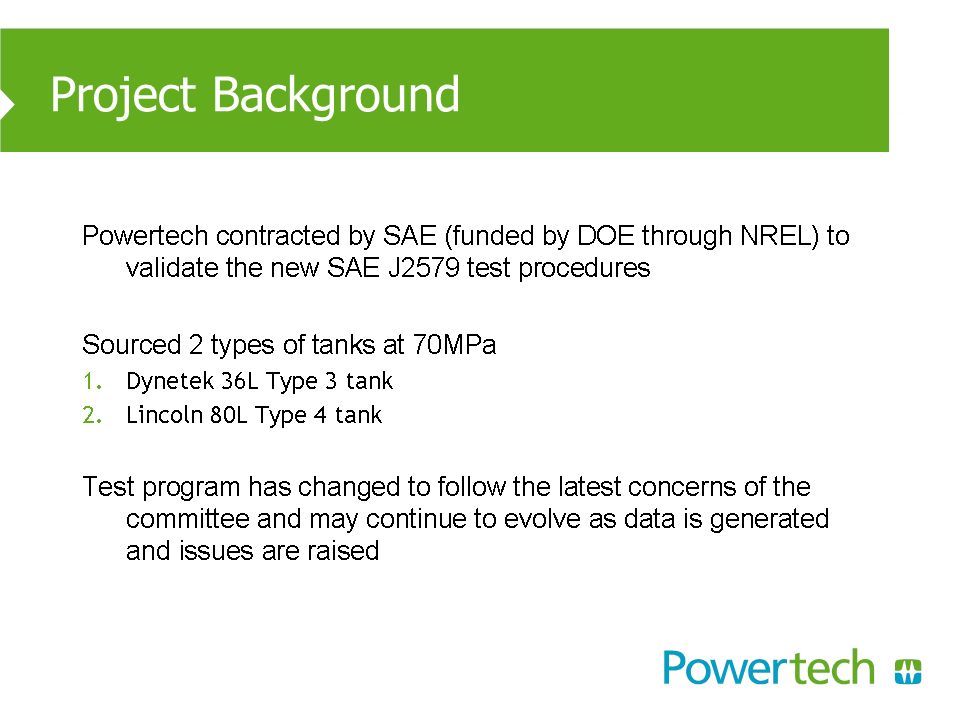 Project Background

Powertech contracted by SAE (funded by DOE through NREL) to validate the new SAE J2579 test procedures

Sourced 2 types of tanks at 70MPa
1. Dynetek 36L Type 3 tank
2. Lincoln 80L Type 4 tank

Test program has changed to follow the latest concerns of the committee and may continue to evolve as data is generated and issues are raised

Powertech